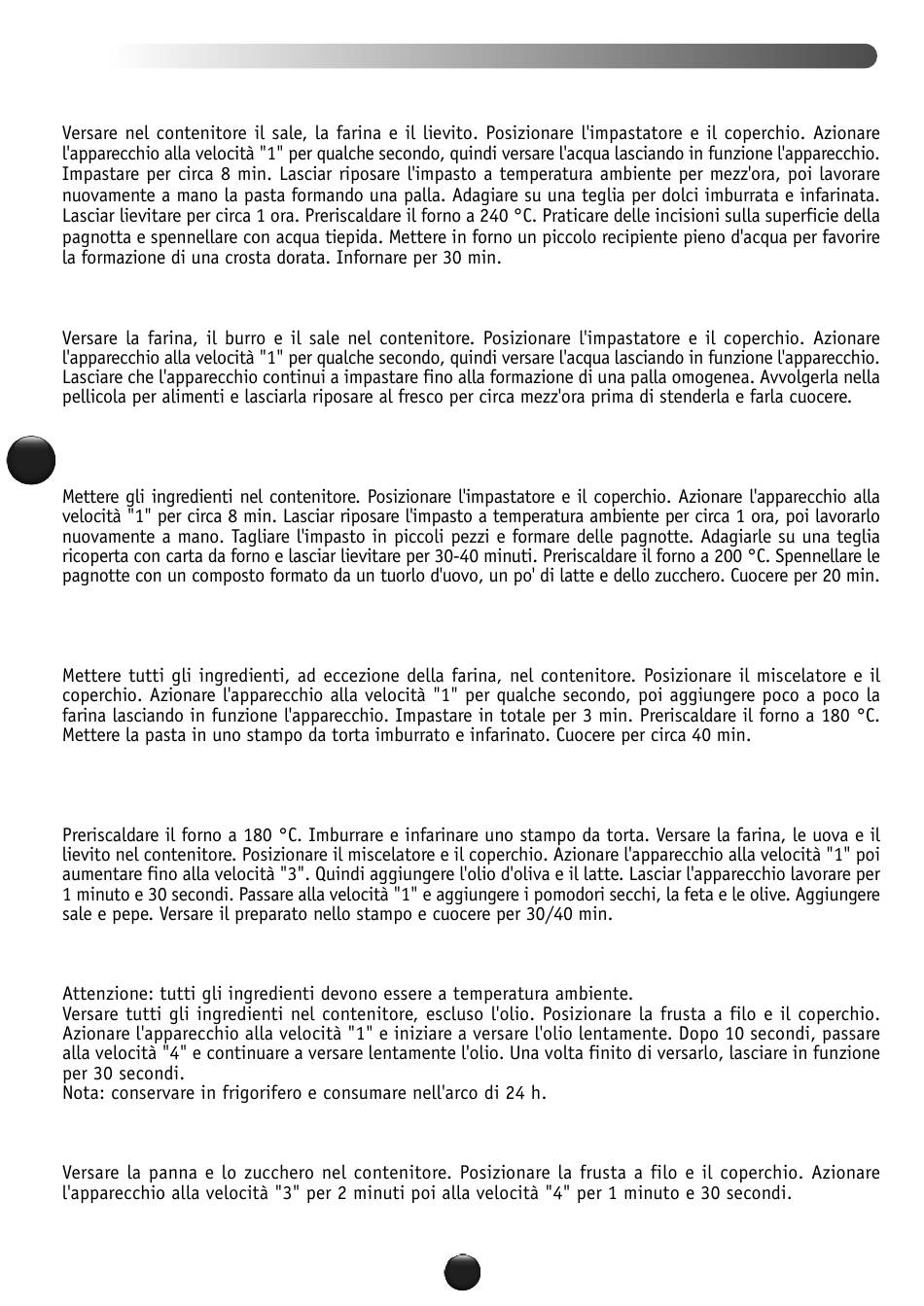 Versare nel contenitore il sale, la farina e il lievito. Posizionare l'impastatore e il coperchio. Azionare l'apparecchio alla velocità "1" per qualche secondo, quindi versare l'acqua lasciando in funzione l'apparecchio. Impastare per circa 8 min. Lasciar riposare l'impasto a temperatura ambiente per mezz'ora, poi lavorare nuovamente a mano la pasta formando una palla. Adagiare su una teglia per dolci imburrata e infarinata. Lasciar lievitare per circa 1 ora. Preriscaldare il forno a 240 °C. Praticare delle incisioni sulla superficie della pagnotta e spennellare con acqua tiepida. Mettere in forno un piccolo recipiente pieno d'acqua per favorire la formazione di una crosta dorata. Infornare per 30 min.

Versare la farina, il burro e il sale nel contenitore. Posizionare l'impastatore e il coperchio. Azionare l'apparecchio alla velocità "1" per qualche secondo, quindi versare l'acqua lasciando in funzione l'apparecchio. Lasciare che l'apparecchio continui a impastare fino alla formazione di una palla omogenea. Avvolgerla nella pellicola per alimenti e lasciarla riposare al fresco per circa mezz'ora prima di stenderla e farla cuocere.

Mettere gli ingredienti nel contenitore. Posizionare l'impastatore e il coperchio. Azionare l'apparecchio alla velocità "1" per circa 8 min. Lasciar riposare l'impasto a temperatura ambiente per circa 1 ora, poi lavorarlo nuovamente a mano. Tagliare l'impasto in piccoli pezzi e formare delle pagnotte. Adagiarle su una teglia ricoperta con carta da forno e lasciar lievitare per 30-40 minuti. Preriscaldare il forno a 200 °C. Spennellare le pagnotte con un composto formato da un tuorlo d'uovo, un po' di latte e dello zucchero. Cuocere per 20 min.

Mettere tutti gli ingredienti, ad eccezione della farina, nel contenitore. Posizionare il miscelatore e il coperchio. Azionare l'apparecchio alla velocità "1" per qualche secondo, poi aggiungere poco a poco la farina lasciando in funzione l'apparecchio. Impastare in totale per 3 min. Preriscaldare il forno a 180 °C. Mettere la pasta in uno stampo da torta imburrato e infarinato. Cuocere per circa 40 min.

Preriscaldare il forno a 180 °C. Imburrare e infarinare uno stampo da torta. Versare la farina, le uova e il lievito nel contenitore. Posizionare il miscelatore e il coperchio. Azionare l'apparecchio alla velocità "1" poi aumentare fino alla velocità "3". Quindi aggiungere l'olio d'oliva e il latte. Lasciar l'apparecchio lavorare per 1 minuto e 30 secondi. Passare alla velocità "1" e aggiungere i pomodori secchi, la feta e le olive. Aggiungere sale e pepe. Versare il preparato nello stampo e cuocere per 30/40 min.

Attenzione: tutti gli ingredienti devono essere a temperatura ambiente.
Versare tutti gli ingredienti nel contenitore, escluso l'olio. Posizionare la frusta a filo e il coperchio. Azionare l'apparecchio alla velocità "1" e iniziare a versare l'olio lentamente. Dopo 10 secondi, passare alla velocità "4" e continuare a versare lentamente l'olio. Una volta finito di versarlo, lasciare in funzione per 30 secondi.
Nota: conservare in frigorifero e consumare nell'arco di 24 h.

Versare la panna e lo zucchero nel contenitore. Posizionare la frusta a filo e il coperchio. Azionare l'apparecchio alla velocità "3" per 2 minuti poi alla velocità "4" per 1 minuto e 30 secondi.